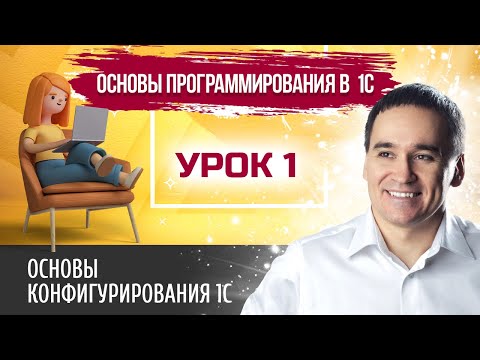 ОСНОВЫ ПРОГРАММИРОВАНИЯ В 1С

УРОК 1

ОСНОВЫ
КОНФИГУРИРОВАНИЯ 1С